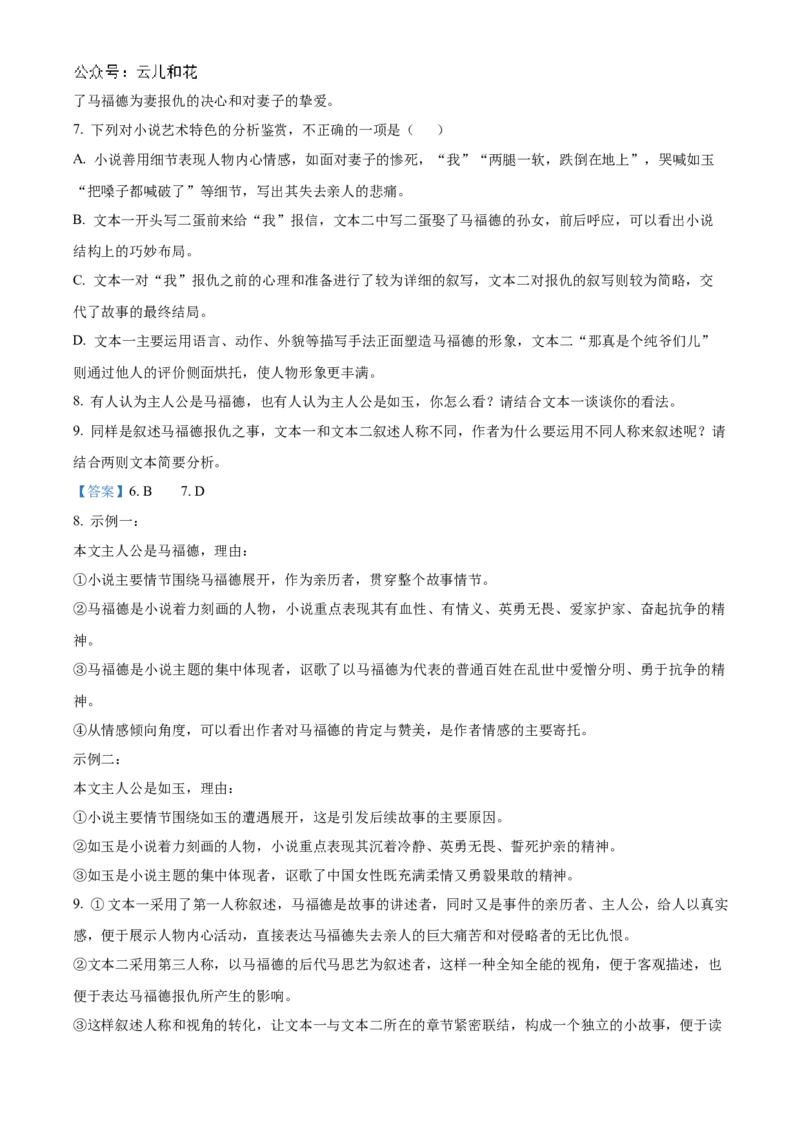 公众号：云儿和花

了马福德为妻报仇的决心和对妻子的挚爱。

7. 下列对小说艺术特色的分析鉴赏，不正确的一项是（　）

A. 小说善用细节表现人物内心情感，如面对妻子的惨死，“我”“两腿一软，跌倒在地上”，哭喊如玉“把嗓子都喊破了”等细节，写出其失去亲人的悲痛。

B. 文本一开头写二蛋前来给“我”报信，文本二中写二蛋娶了马福德的孙女，前后呼应，可以看出小说结构上的巧妙布局。

C. 文本一对“我”报仇之前的心理和准备进行了较为详细的叙写，文本二对报仇的叙写则较为简略，交代了故事的最终结局。

D. 文本一主要运用语言、动作、外貌等描写手法正面塑造马福德的形象，文本二“那真是个纯爷们儿”则通过他人的评价侧面烘托，使人物形象更丰满。

8. 有人认为主人公是马福德，也有人认为主人公是如玉，你怎么看？请结合文本一谈谈你的看法。

9. 同样是叙述马福德报仇之事，文本一和文本二叙述人称不同，作者为什么要运用不同人称来叙述呢？请结合两则文本简要分析。

【答案】6. B　　7. D

8. 示例一：

本文主人公是马福德，理由：

①小说主要情节围绕马福德展开，作为亲历者，贯穿整个故事情节。

②马福德是小说着力刻画的人物，小说重点表现其有血性、有情义、英勇无畏、爱家护家、奋起抗争的精神。

③马福德是小说主题的集中体现者，讴歌了以马福德为代表的普通百姓在乱世中爱憎分明、勇于抗争的精神。

④从情感倾向角度，可以看出作者对马福德的肯定与赞美，是作者情感的主要寄托。

示例二：

本文主人公是如玉，理由：

①小说主要情节围绕如玉的遭遇展开，这是引发后续故事的主要原因。

②如玉是小说着力刻画的人物，小说重点表现其沉着冷静、英勇无畏、誓死护亲的精神。

③如玉是小说主题的集中体现者，讴歌了中国女性既充满柔情又勇毅果敢的精神。

9. ① 文本一采用了第一人称叙述，马福德是故事的讲述者，同时又是事件的亲历者、主人公，给人以真实感，便于展示人物内心活动，直接表达马福德失去亲人的巨大痛苦和对侵略者的无比仇恨。

②文本二采用第三人称，以马福德的后代马思艺为叙述者，这样一种全知全能的视角，便于客观描述，也便于表达马福德报仇所产生的影响。

③这样叙述人称和视角的转化，让文本一与文本二所在的章节紧密联结，构成一个独立的小故事，便于读